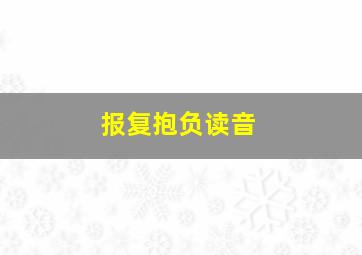 报复抱负读音